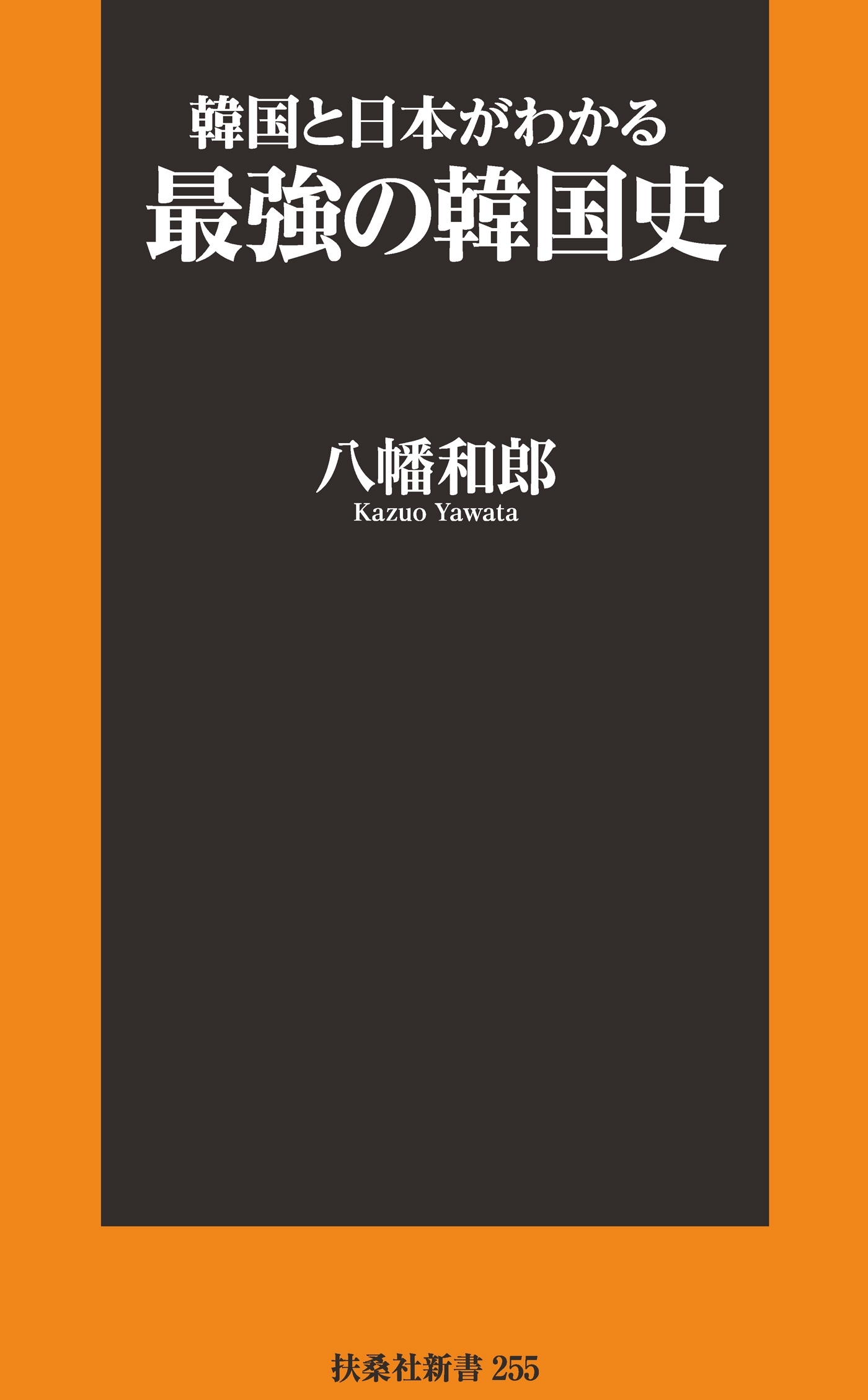 韓国と日本がわかる
最強の韓国史

八幡和郎
Kazuo Yawata

扶桑社新書 255